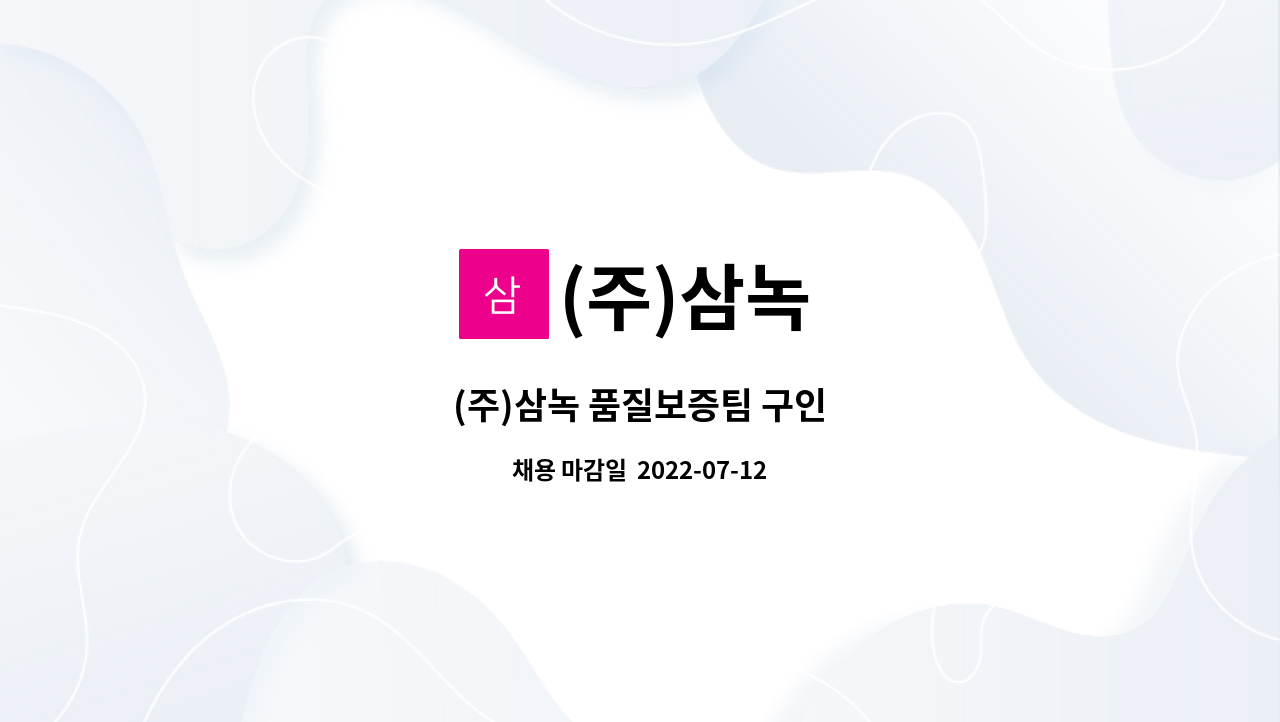 삼 (주)삼녹

(주)삼녹 품질보증팀 구인

채용 마감일 2022-07-12